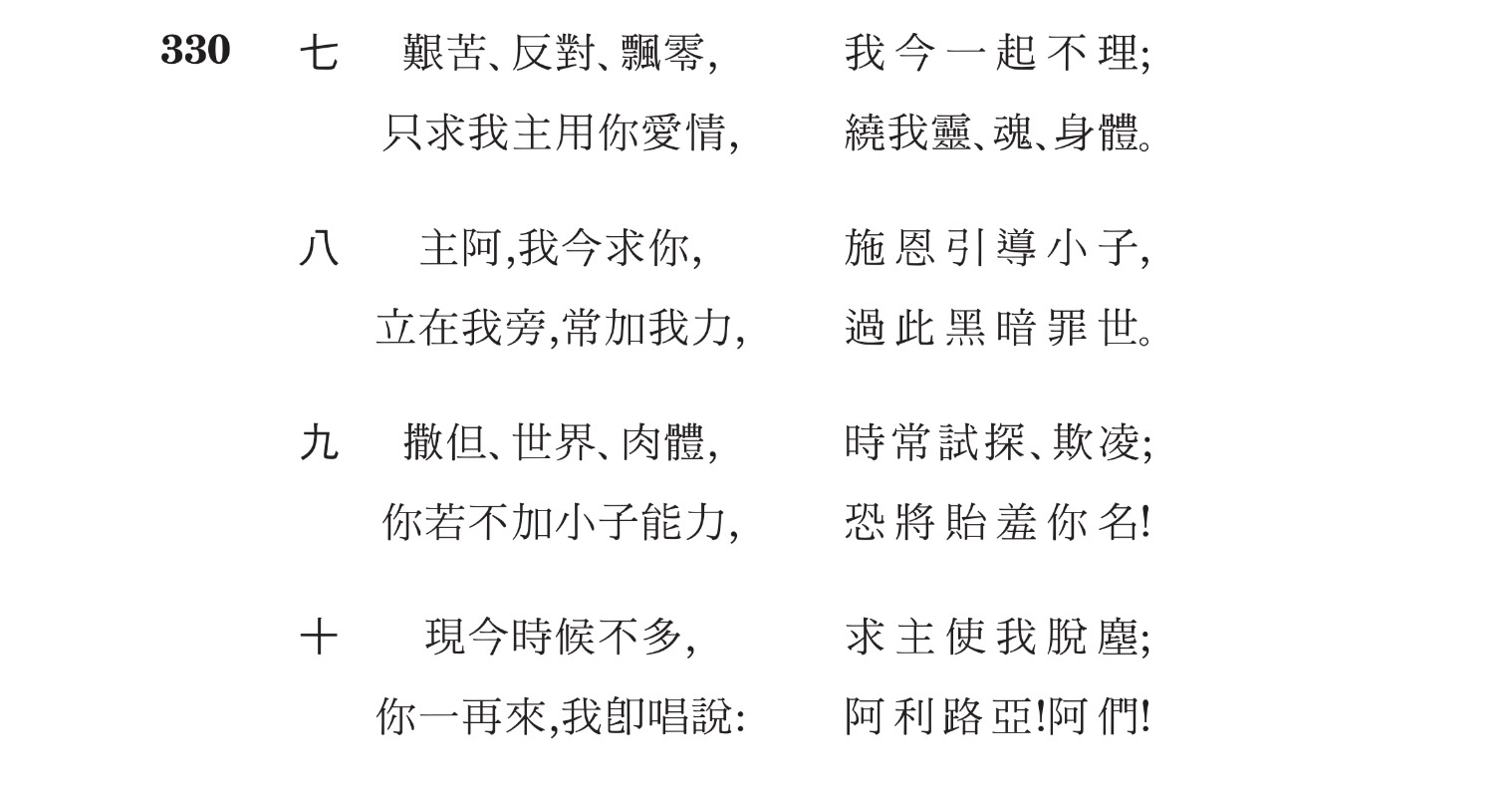 330 七 艱苦、反對、飄零, 我今一起不理;
只求我主用你愛情, 繞我靈、魂、身體。

八 主阿,我今求你, 施恩引導小子,
立在我旁,常加我力, 過此黑暗罪世。

九 撒但、世界、肉體, 時常試探、欺凌;
你若不加小子能力, 恐將貽羞你名!

十 現今時候不多, 求主使我脫塵;
你一再來,我卽唱說: 阿利路亞!阿們!